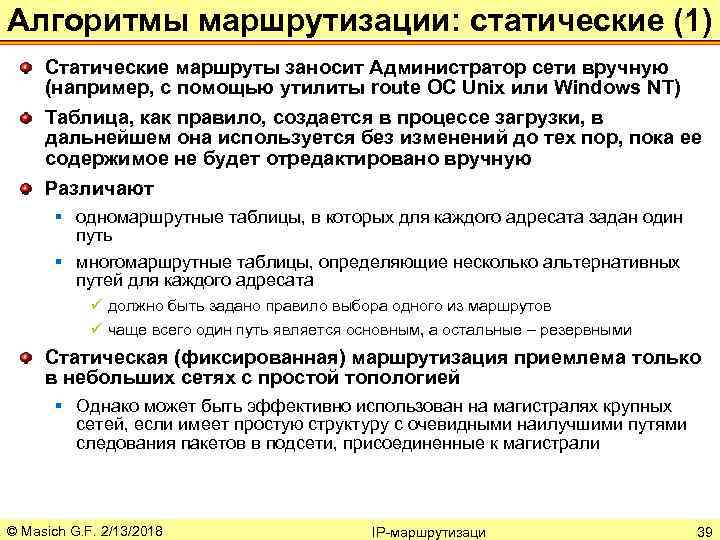 Алгоритмы маршрутизации: статические (1)

Статические маршруты заносит Администратор сети вручную (например, с помощью утилиты route ОС Unix или Windows NT)

Таблица, как правило, создается в процессе загрузки, в дальнейшем она используется без изменений до тех пор, пока ее содержимое не будет отредактировано вручную

Различают

одномаршрутные таблицы, в которых для каждого адресата задан один путь

многомаршрутные таблицы, определяющие несколько альтернативных путей для каждого адресата

должно быть задано правило выбора одного из маршрутов

чаще всего один путь является основным, а остальные – резервными

Статическая (фиксированная) маршрутизация приемлема только в небольших сетях с простой топологией

Однако может быть эффективно использован на магистралях крупных сетей, если имеет простую структуру с очевидными наилучшими путями следования пакетов в подсети, присоединенные к магистрали

© Masich G.F. 2/13/2018 IP-маршрутизаци 39